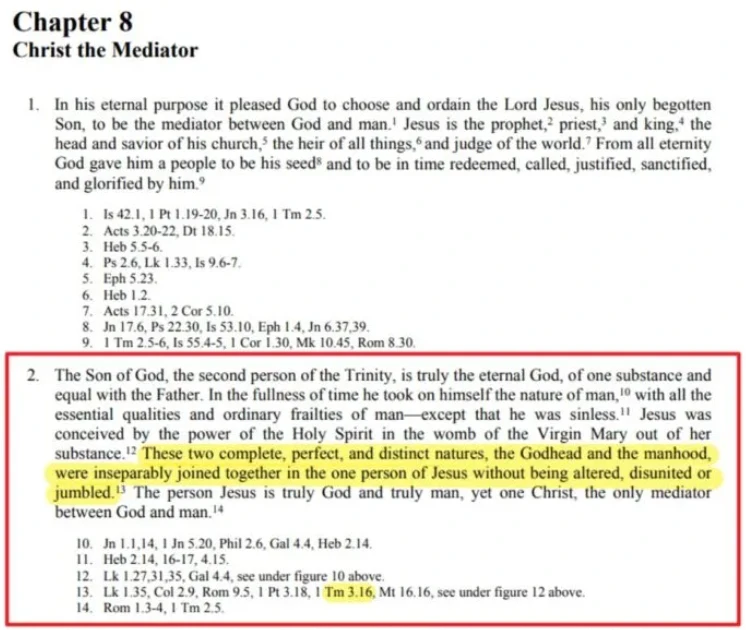 Chapter 8
Christ the Mediator

1. In his eternal purpose it pleased God to choose and ordain the Lord Jesus, his only begotten Son, to be the mediator between God and man.$^1$ Jesus is the prophet,$^2$ priest,$^3$ and king,$^4$ the head and savior of his church,$^5$ the heir of all things,$^6$ and judge of the world.$^7$ From all eternity God gave him a people to be his seed$^8$ and to be in time redeemed, called, justified, sanctified, and glorified by him.$^9$

1. Is 42.1, 1 Pt 1.19-20, Jn 3.16, 1 Tm 2.5.
2. Acts 3.20-22, Dt 18.15.
3. Heb 5.5-6.
4. Ps 2.6, Lk 1.33, Is 9.6-7.
5. Eph 5.23.
6. Heb 1.2.
7. Acts 17.31, 2 Cor 5.10.
8. Jn 17.6, Ps 22.30, Is 53.10, Eph 1.4, Jn 6.37,39.
9. 1 Tm 2.5-6, Is 55.4-5, 1 Cor 1.30, Mk 10.45, Rom 8.30.

2. The Son of God, the second person of the Trinity, is truly the eternal God, of one substance and equal with the Father. In the fullness of time he took on himself the nature of man,$^{10}$ with all the essential qualities and ordinary frailties of man—except that he was sinless.$^{11}$ Jesus was conceived by the power of the Holy Spirit in the womb of the Virgin Mary out of her substance.$^{12}$ These two complete, perfect, and distinct natures, the Godhead and the manhood, were inseparably joined together in the one person of Jesus without being altered, disunited or jumbled.$^{13}$ The person Jesus is truly God and truly man, yet one Christ, the only mediator between God and man.$^{14}$

10. Jn 1.1,14, 1 Jn 5.20, Phil 2.6, Gal 4.4, Heb 2.14.
11. Heb 2.14, 16-17, 4.15.
12. Lk 1.27,31,35, Gal 4.4, see under figure 10 above.
13. Lk 1.35, Col 2.9, Rom 9.5, 1 Pt 3.18, 1 Tm 3.16, Mt 16.16, see under figure 12 above.
14. Rom 1.3-4, 1 Tm 2.5.